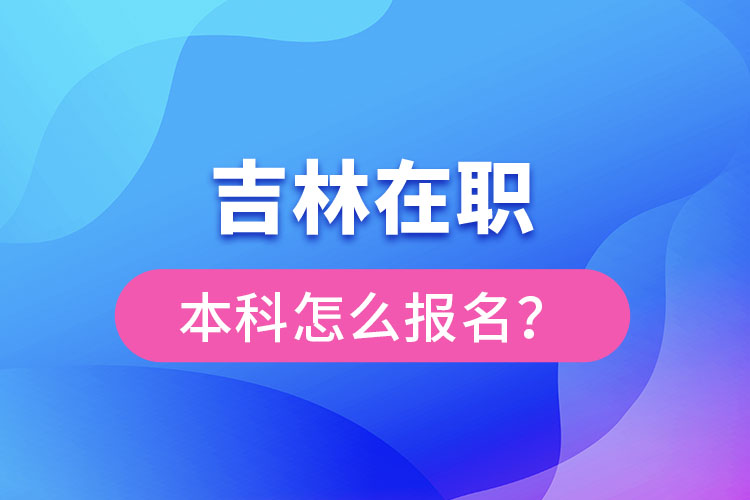 吉林在职

本科怎么报名？